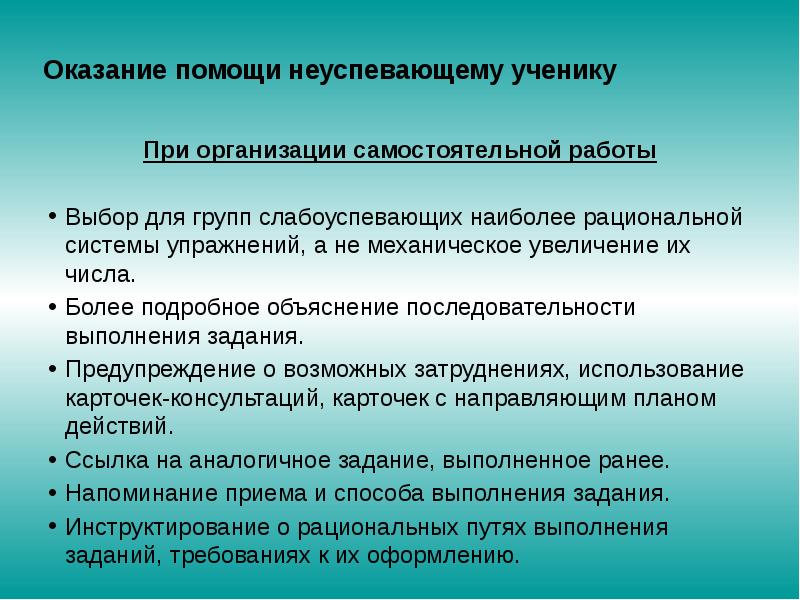 Оказание помощи неуспевающему ученику

При организации самостоятельной работы

• Выбор для групп слабоуспевающих наиболее рациональной системы упражнений, а не механическое увеличение их числа.
• Более подробное объяснение последовательности выполнения задания.
• Предупреждение о возможных затруднениях, использование карточек-консультаций, карточек с направляющим планом действий.
• Ссылка на аналогичное задание, выполненное ранее.
• Напоминание приема и способа выполнения задания.
• Инструктирование о рациональных путях выполнения заданий, требованиях к их оформлению.